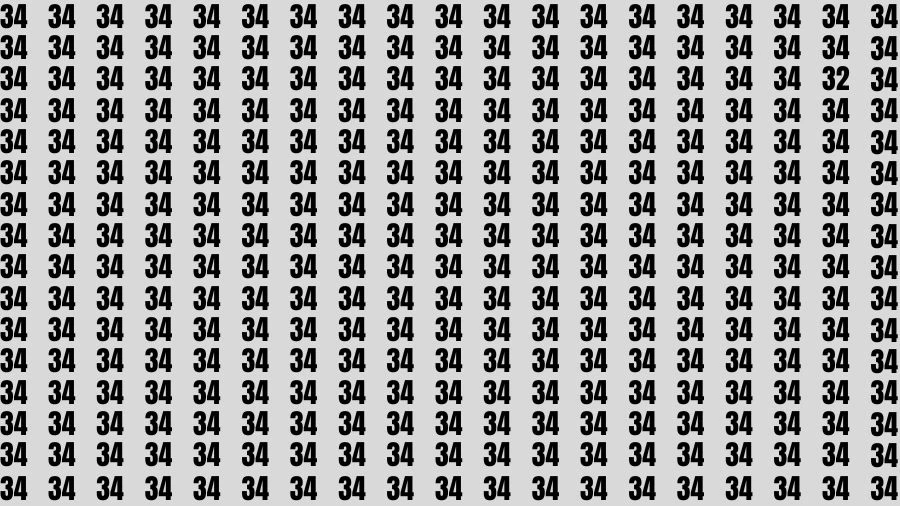 34 34 34 34 34 34 34 34 34 34 34 34 34 34 34 34 34 34 34
34 34 34 34 34 34 34 34 34 34 34 34 34 34 34 34 34 34 34
34 34 34 34 34 34 34 34 34 34 34 34 34 34 34 34 34 32 34
34 34 34 34 34 34 34 34 34 34 34 34 34 34 34 34 34 34 34
34 34 34 34 34 34 34 34 34 34 34 34 34 34 34 34 34 34 34
34 34 34 34 34 34 34 34 34 34 34 34 34 34 34 34 34 34 34
34 34 34 34 34 34 34 34 34 34 34 34 34 34 34 34 34 34 34
34 34 34 34 34 34 34 34 34 34 34 34 34 34 34 34 34 34 34
34 34 34 34 34 34 34 34 34 34 34 34 34 34 34 34 34 34 34
34 34 34 34 34 34 34 34 34 34 34 34 34 34 34 34 34 34 34
34 34 34 34 34 34 34 34 34 34 34 34 34 34 34 34 34 34 34
34 34 34 34 34 34 34 34 34 34 34 34 34 34 34 34 34 34 34
34 34 34 34 34 34 34 34 34 34 34 34 34 34 34 34 34 34 34
34 34 34 34 34 34 34 34 34 34 34 34 34 34 34 34 34 34 34
34 34 34 34 34 34 34 34 34 34 34 34 34 34 34 34 34 34 34
34 34 34 34 34 34 34 34 34 34 34 34 34 34 34 34 34 34 34